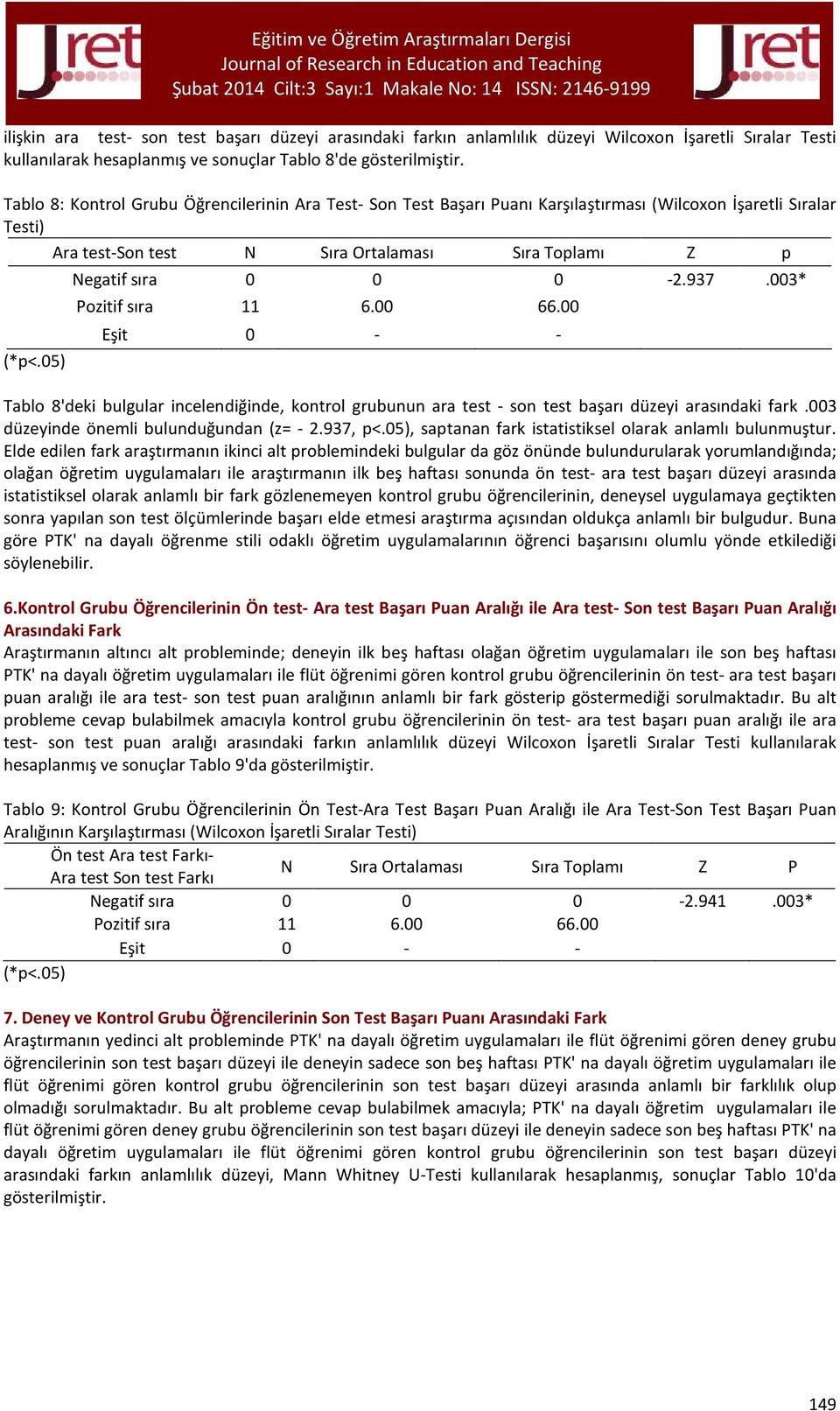 Jret

Eğitim ve Öğretim Araştırmaları Dergisi
Journal of Research in Education and Teaching
Şubat 2014 Cilt:3 Sayı:1 Makale No: 14 ISSN: 2146-9199

Jret

ilişkin ara test- son test başarı düzeyi arasındaki farkın anlamlılık düzeyi Wilcoxon İşaretli Sıralar Testi kullanılarak hesaplanmış ve sonuçlar Tablo 8'de gösterilmiştir.

Tablo 8: Kontrol Grubu Öğrencilerinin Ara Test- Son Test Başarı Puanı Karşılaştırması (Wilcoxon İşaretli Sıralar Testi)

| Ara test-Son test | N | Sıra Ortalaması | Sıra Toplamı | Z | p |
|---|---|---|---|---|---|
| Negatif sıra | 0 | 0 | 0 | -2.937 | .003* |
| Pozitif sıra | 11 | 6.00 | 66.00 | | |
| Eşit | 0 | - | - | | |

(*p<.05)

Tablo 8'deki bulgular incelendiğinde, kontrol grubunun ara test - son test başarı düzeyi arasındaki fark .003 düzeyinde önemli bulunduğundan (z= - 2.937, p<.05), saptanan fark istatistiksel olarak anlamlı bulunmuştur. Elde edilen fark araştırmanın ikinci alt problemindeki bulgular da göz önünde bulundurularak yorumlandığında; olağan öğretim uygulamaları ile araştırmanın ilk beş haftası sonunda ön test- ara test başarı düzeyi arasında istatistiksel olarak anlamlı bir fark gözlenemeyen kontrol grubu öğrencilerinin, deneysel uygulamaya geçtikten sonra yapılan son test ölçümlerinde başarı elde etmesi araştırma açısından oldukça anlamlı bir bulgudur. Buna göre PTK' na dayalı öğrenme stili odaklı öğretim uygulamalarının öğrenci başarısını olumlu yönde etkilediği söylenebilir.

6.Kontrol Grubu Öğrencilerinin Ön test- Ara test Başarı Puan Aralığı ile Ara test- Son test Başarı Puan Aralığı Arasındaki Fark
Araştırmanın altıncı alt probleminde; deneyin ilk beş haftası olağan öğretim uygulamaları ile son beş haftası PTK' na dayalı öğretim uygulamaları ile flüt öğrenimi gören kontrol grubu öğrencilerinin ön test- ara test başarı puan aralığı ile ara test- son test puan aralığının anlamlı bir fark gösterip göstermediği sorulmaktadır. Bu alt probleme cevap bulabilmek amacıyla kontrol grubu öğrencilerinin ön test- ara test başarı puan aralığı ile ara test- son test puan aralığı arasındaki farkın anlamlılık düzeyi Wilcoxon İşaretli Sıralar Testi kullanılarak hesaplanmış ve sonuçlar Tablo 9'da gösterilmiştir.

Tablo 9: Kontrol Grubu Öğrencilerinin Ön Test-Ara Test Başarı Puan Aralığı ile Ara Test-Son Test Başarı Puan Aralığının Karşılaştırması (Wilcoxon İşaretli Sıralar Testi)

| Ön test Ara test Farkı- Ara test Son test Farkı | N | Sıra Ortalaması | Sıra Toplamı | Z | P |
|---|---|---|---|---|---|
| Negatif sıra | 0 | 0 | 0 | -2.941 | .003* |
| Pozitif sıra | 11 | 6.00 | 66.00 | | |
| Eşit | 0 | - | - | | |

(*p<.05)

7. Deney ve Kontrol Grubu Öğrencilerinin Son Test Başarı Puanı Arasındaki Fark
Araştırmanın yedinci alt probleminde PTK' na dayalı öğretim uygulamaları ile flüt öğrenimi gören deney grubu öğrencilerinin son test başarı düzeyi ile deneyin sadece son beş haftası PTK' na dayalı öğretim uygulamaları ile flüt öğrenimi gören kontrol grubu öğrencilerinin son test başarı düzeyi arasında anlamlı bir farklılık olup olmadığı sorulmaktadır. Bu alt probleme cevap bulabilmek amacıyla; PTK' na dayalı öğretim uygulamaları ile flüt öğrenimi gören deney grubu öğrencilerinin son test başarı düzeyi ile deneyin sadece son beş haftası PTK' na dayalı öğretim uygulamaları ile flüt öğrenimi gören kontrol grubu öğrencilerinin son test başarı düzeyi arasındaki farkın anlamlılık düzeyi, Mann Whitney U-Testi kullanılarak hesaplanmış, sonuçlar Tablo 10'da gösterilmiştir.

149